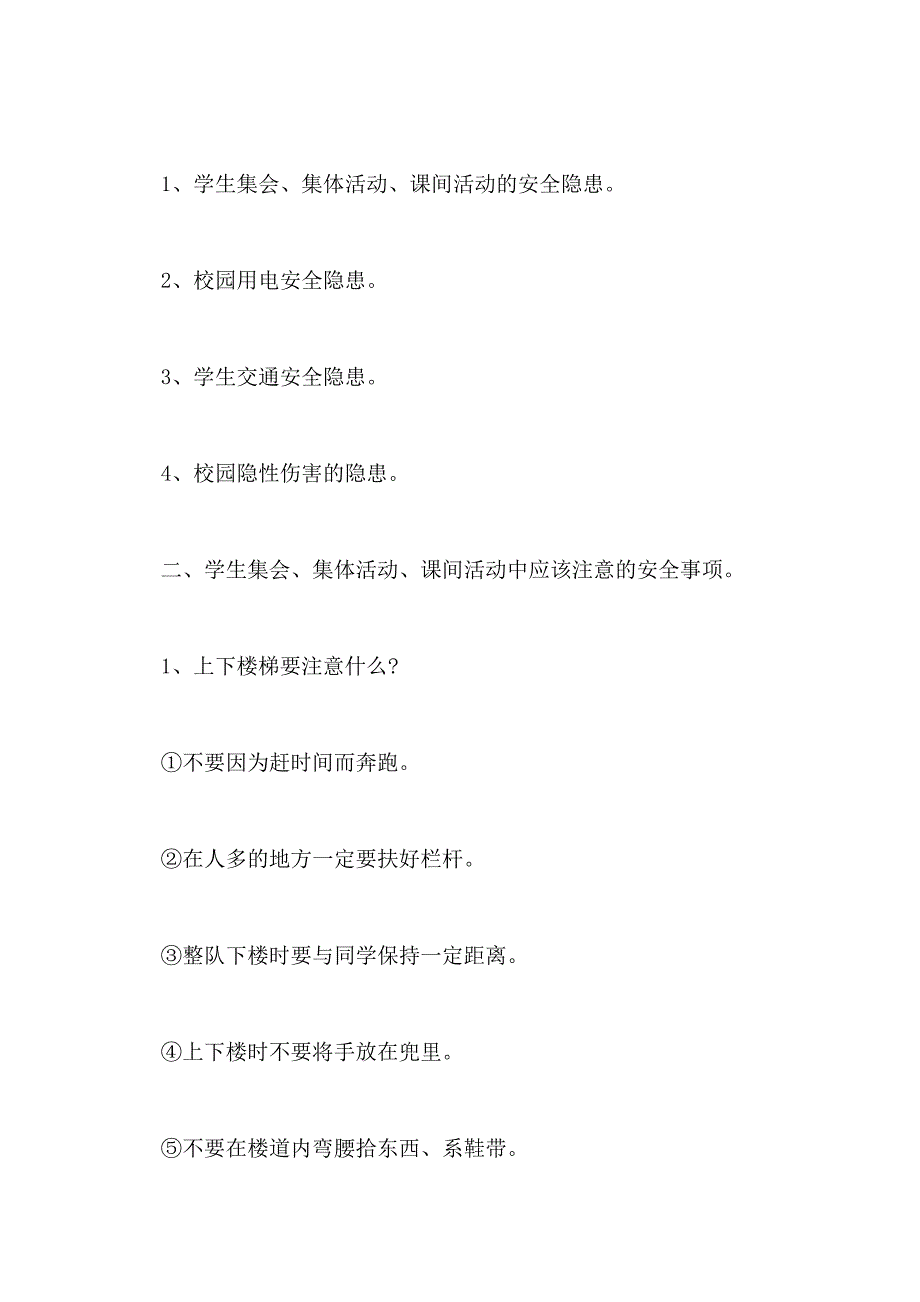 1、学生集会、集体活动、课间活动的安全隐患。

2、校园用电安全隐患。

3、学生交通安全隐患。

4、校园隐性伤害的隐患。

二、学生集会、集体活动、课间活动中应该注意的安全事项。

1、上下楼梯要注意什么?

①不要因为赶时间而奔跑。

②在人多的地方一定要扶好栏杆。

③整队下楼时要与同学保持一定距离。

④上下楼时不要将手放在兜里。

⑤不要在楼道内弯腰拾东西、系鞋带。